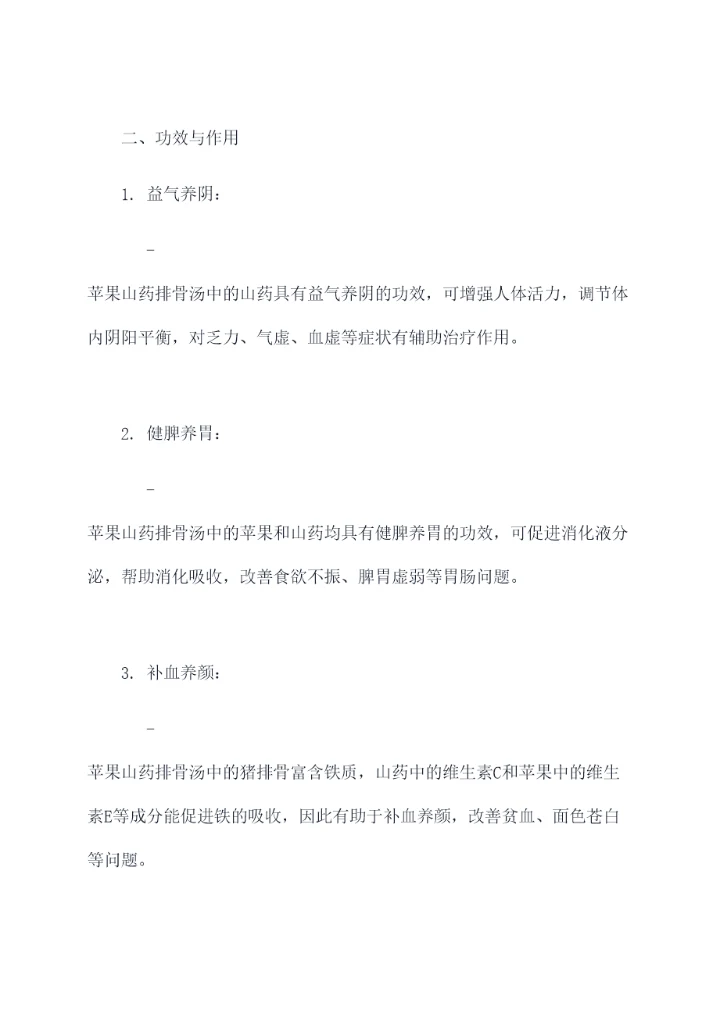 二、功效与作用

1. 益气养阴：

-

苹果山药排骨汤中的山药具有益气养阴的功效，可增强人体活力，调节体内阴阳平衡，对乏力、气虚、血虚等症状有辅助治疗作用。

2. 健脾养胃：

-

苹果山药排骨汤中的苹果和山药均具有健脾养胃的功效，可促进消化液分泌，帮助消化吸收，改善食欲不振、脾胃虚弱等胃肠问题。

3. 补血养颜：

-

苹果山药排骨汤中的猪排骨富含铁质，山药中的维生素C和苹果中的维生素E等成分能促进铁的吸收，因此有助于补血养颜，改善贫血、面色苍白等问题。